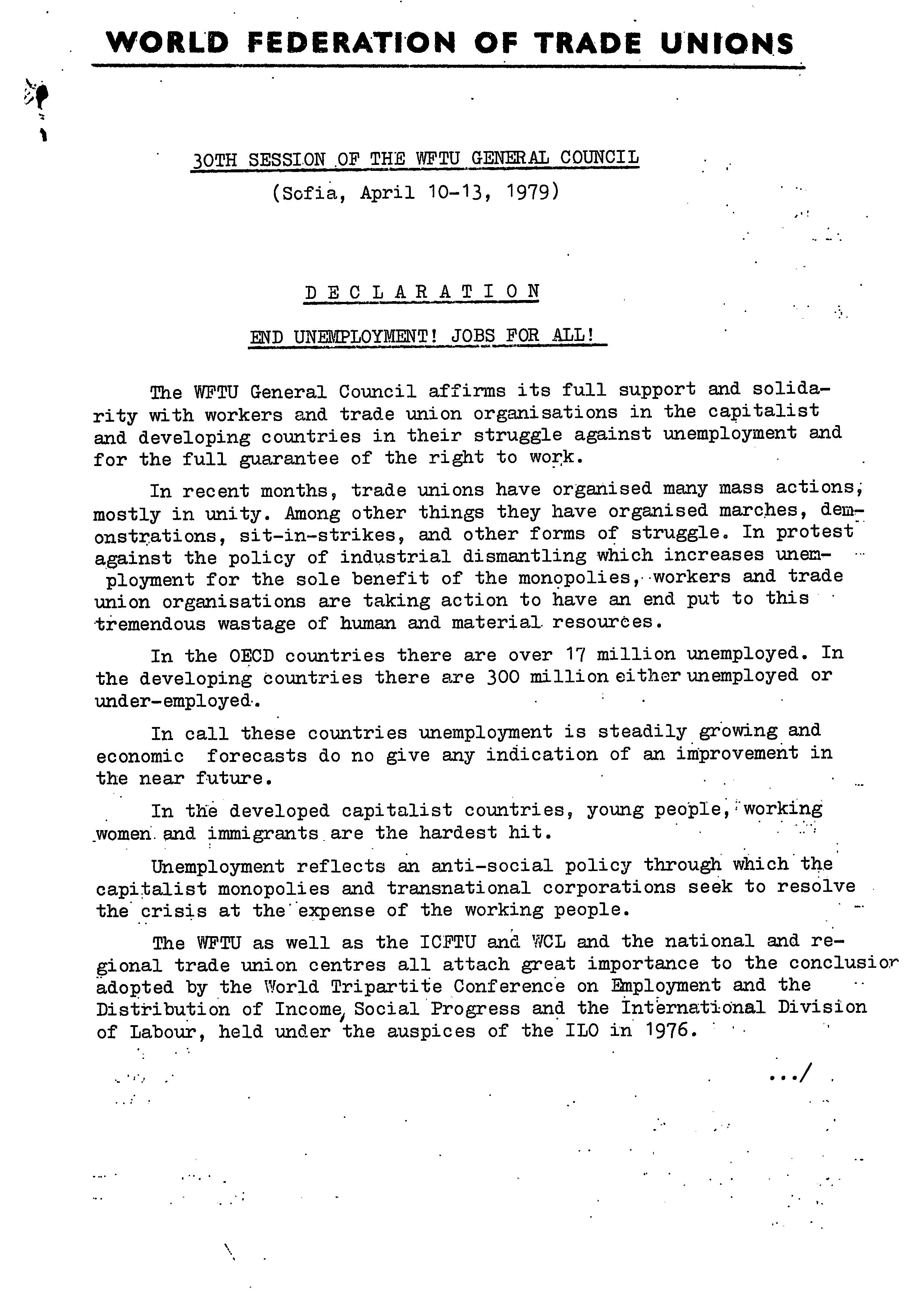 WORLD FEDERATION OF TRADE UNIONS

30TH SESSION OF THE WFTU GENERAL COUNCIL
(Sofia, April 10-13, 1979)

DECLARATION

END UNEMPLOYMENT! JOBS FOR ALL!

The WFTU General Council affirms its full support and solidarity with workers and trade union organisations in the capitalist and developing countries in their struggle against unemployment and for the full guarantee of the right to work.

In recent months, trade unions have organised many mass actions, mostly in unity. Among other things they have organised marches, demonstrations, sit-in-strikes, and other forms of struggle. In protest against the policy of industrial dismantling which increases unemployment for the sole benefit of the monopolies, workers and trade union organisations are taking action to have an end put to this tremendous wastage of human and material resources.

In the OECD countries there are over 17 million unemployed. In the developing countries there are 300 million either unemployed or under-employed.

In call these countries unemployment is steadily growing and economic forecasts do no give any indication of an improvement in the near future.

In the developed capitalist countries, young people, working women and immigrants are the hardest hit.

Unemployment reflects an anti-social policy through which the capitalist monopolies and transnational corporations seek to resolve the crisis at the expense of the working people.

The WFTU as well as the ICFTU and WCL and the national and regional trade union centres all attach great importance to the conclusior adopted by the World Tripartite Conference on Employment and the Distribution of Income, Social Progress and the International Division of Labour, held under the auspices of the ILO in 1976.

.../